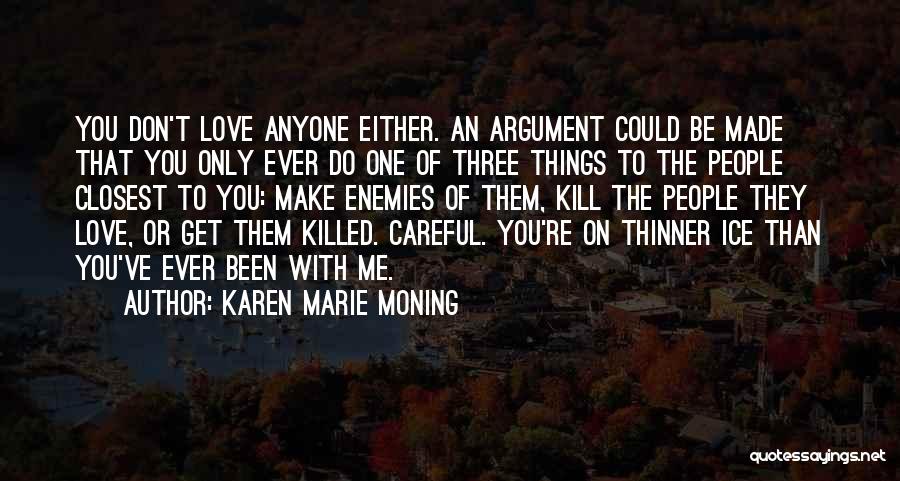 YOU DON'T LOVE ANYONE EITHER. AN ARGUMENT COULD BE MADE THAT YOU ONLY EVER DO ONE OF THREE THINGS TO THE PEOPLE CLOSEST TO YOU: MAKE ENEMIES OF THEM, KILL THE PEOPLE THEY LOVE, OR GET THEM KILLED. CAREFUL. YOU'RE ON THINNER ICE THAN YOU'VE EVER BEEN WITH ME.

AUTHOR: KAREN MARIE MONING

quotessayings.net